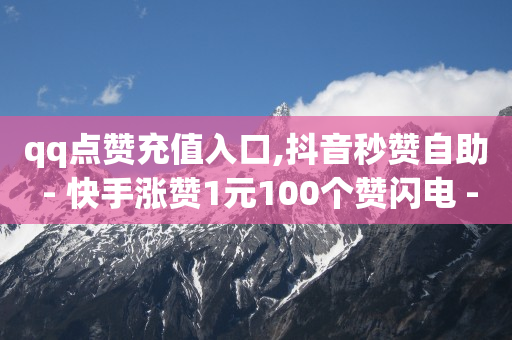 qq点赞充值入口,抖音秒赞自助 - 快手涨赞1元100个赞闪电 -